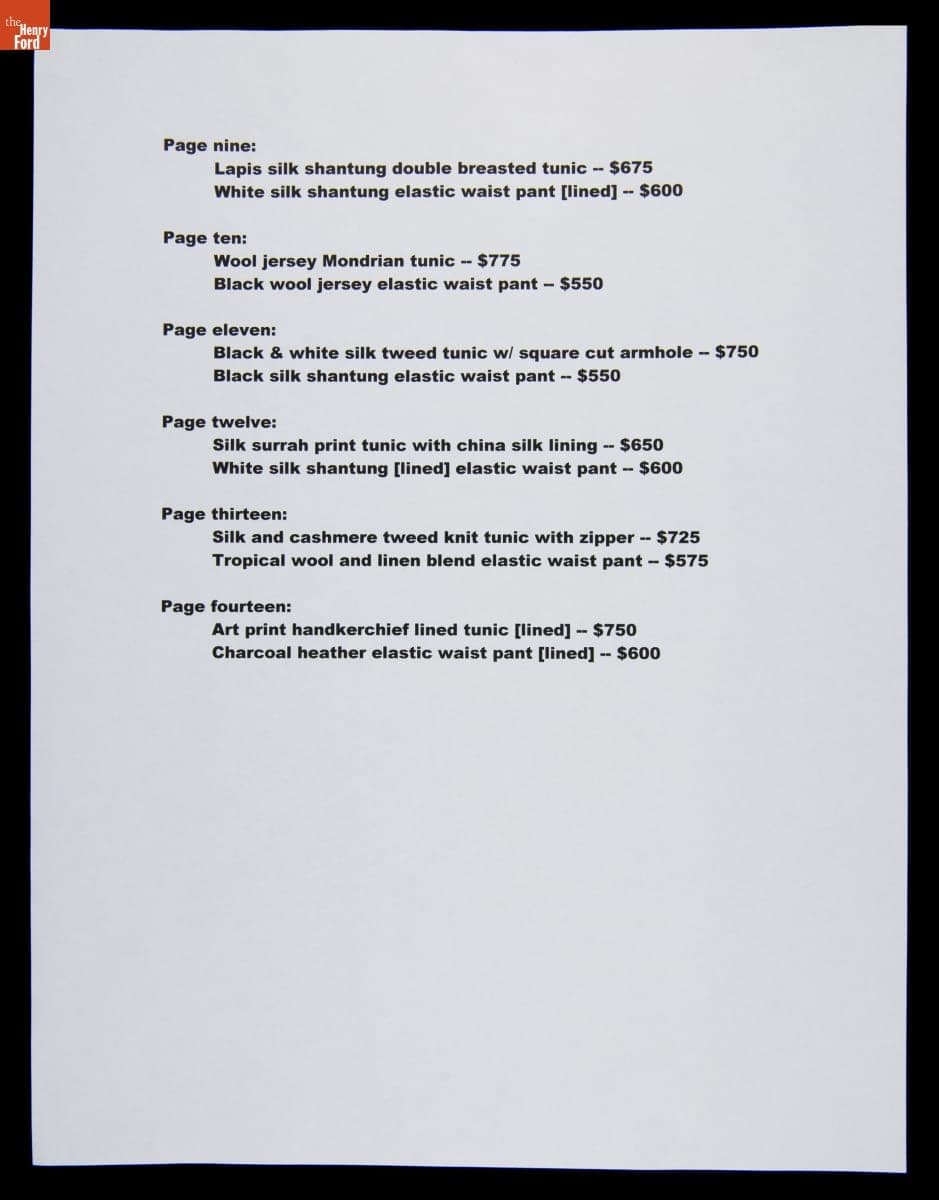 the Henry Ford

Page nine:
Lapis silk shantung double breasted tunic -- $675
White silk shantung elastic waist pant [lined] -- $600

Page ten:
Wool jersey Mondrian tunic -- $775
Black wool jersey elastic waist pant -- $550

Page eleven:
Black & white silk tweed tunic w/ square cut armhole -- $750
Black silk shantung elastic waist pant -- $550

Page twelve:
Silk surrah print tunic with china silk lining -- $650
White silk shantung [lined] elastic waist pant -- $600

Page thirteen:
Silk and cashmere tweed knit tunic with zipper -- $725
Tropical wool and linen blend elastic waist pant -- $575

Page fourteen:
Art print handkerchief lined tunic [lined] -- $750
Charcoal heather elastic waist pant [lined] -- $600